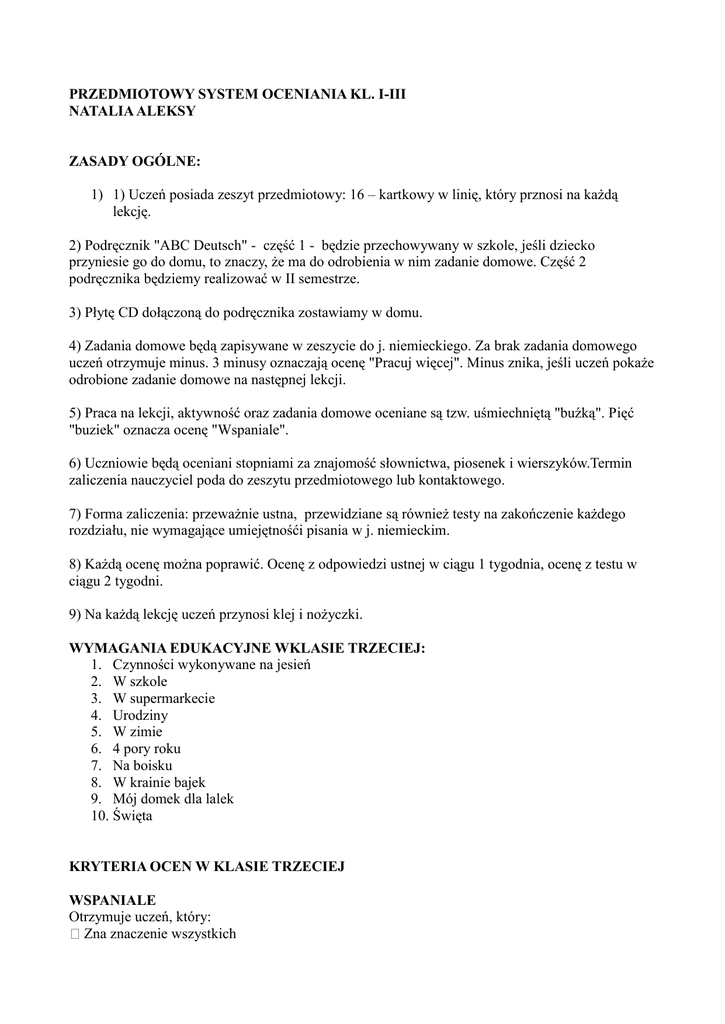 PRZEDMIOTOWY SYSTEM OCENIANIA KL. I-III
NATALIA ALEKSY

ZASADY OGÓLNE:

1) 1) Uczeń posiada zeszyt przedmiotowy: 16 – kartkowy w linię, który prznosi na każdą lekcję.

2) Podręcznik "ABC Deutsch" - część 1 - będzie przechowywany w szkole, jeśli dziecko przyniesie go do domu, to znaczy, że ma do odrobienia w nim zadanie domowe. Część 2 podręcznika będziemy realizować w II semestrze.

3) Płytę CD dołączoną do podręcznika zostawiamy w domu.

4) Zadania domowe będą zapisywane w zeszycie do j. niemieckiego. Za brak zadania domowego uczeń otrzymuje minus. 3 minusy oznaczają ocenę "Pracuj więcej". Minus znika, jeśli uczeń pokaże odrobione zadanie domowe na następnej lekcji.

5) Praca na lekcji, aktywność oraz zadania domowe oceniane są tzw. uśmiechniętą "buźką". Pięć "buziek" oznacza ocenę "Wspaniale".

6) Uczniowie będą oceniani stopniami za znajomość słownictwa, piosenek i wierszyków.Termin zaliczenia nauczyciel poda do zeszytu przedmiotowego lub kontaktowego.

7) Forma zaliczenia: przeważnie ustna, przewidziane są również testy na zakończenie każdego rozdziału, nie wymagające umiejętności pisania w j. niemieckim.

8) Każdą ocenę można poprawić. Ocenę z odpowiedzi ustnej w ciągu 1 tygodnia, ocenę z testu w ciągu 2 tygodni.

9) Na każdą lekcję uczeń przynosi klej i nożyczki.

WYMAGANIA EDUKACYJNE WKLASIE TRZECIEJ:
1. Czynności wykonywane na jesień
2. W szkole
3. W supermarkecie
4. Urodziny
5. W zimie
6. 4 pory roku
7. Na boisku
8. W krainie bajek
9. Mój domek dla lalek
10. Święta

KRYTERIA OCEN W KLASIE TRZECIEJ

WSPANIALE
Otrzymuje uczeń, który:
 Zna znaczenie wszystkich